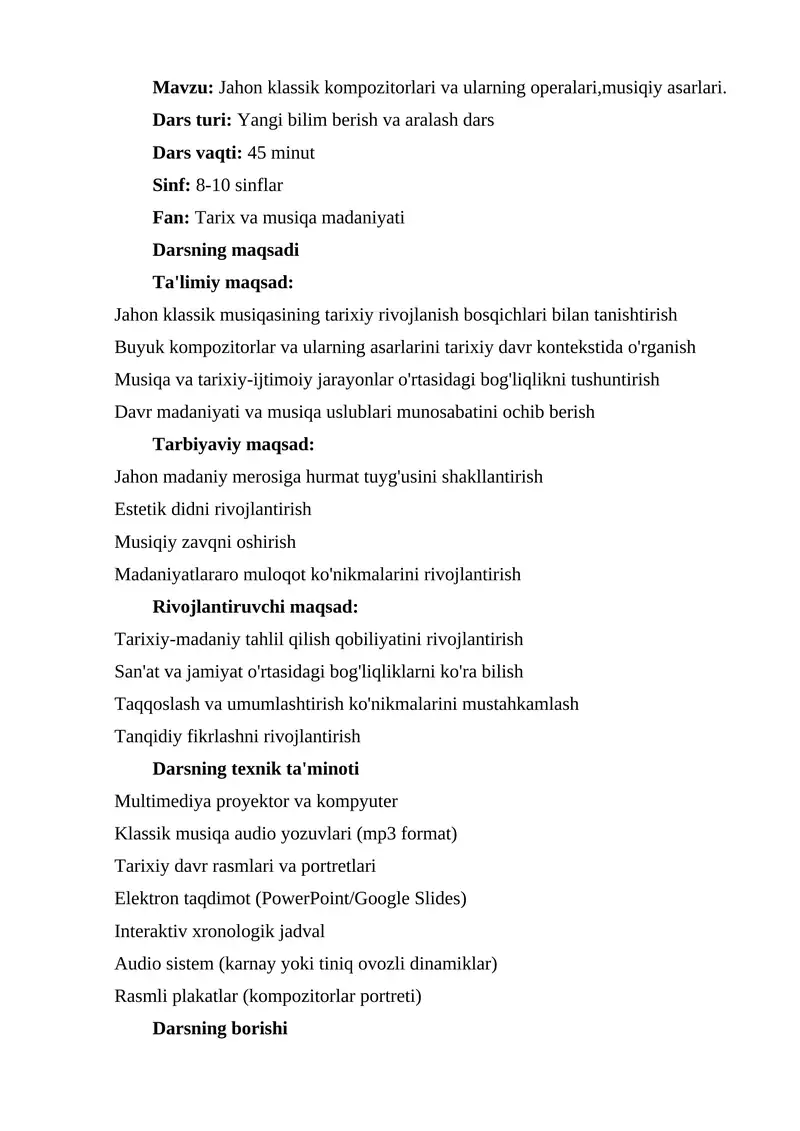 Mavzu: Jahon klassik kompozitorlari va ularning operalari,musiqiy asarlari.

Dars turi: Yangi bilim berish va aralash dars

Dars vaqti: 45 minut

Sinf: 8-10 sinflar

Fan: Tarix va musiqa madaniyati

Darsning maqsadi

Ta'limiy maqsad:

Jahon klassik musiqasining tarixiy rivojlanish bosqichlari bilan tanishtirish

Buyuk kompozitorlar va ularning asarlarini tarixiy davr kontekstida o'rganish

Musiqa va tarixiy-ijtimoiy jarayonlar o'rtasidagi bog'liqlikni tushuntirish

Davr madaniyati va musiqa uslublari munosabatini ochib berish

Tarbiyaviy maqsad:

Jahon madaniy merosiga hurmat tuyg'usini shakllantirish

Estetik didni rivojlantirish

Musiqiy zavqni oshirish

Madaniyatlararo muloqot ko'nikmalarini rivojlantirish

Rivojlantiruvchi maqsad:

Tarixiy-madaniy tahlil qilish qobiliyatini rivojlantirish

San'at va jamiyat o'rtasidagi bog'liqliklarni ko'ra bilish

Taqqoslash va umumlashtirish ko'nikmalarini mustahkamlash

Tanqidiy fikrlashni rivojlantirish

Darsning texnik ta'minoti

Multimediya proyektor va kompyuter

Klassik musiqa audio yozuvlari (mp3 format)

Tarixiy davr rasmlari va portretlari

Elektron taqdimot (PowerPoint/Google Slides)

Interaktiv xronologik jadval

Audio sistem (karnay yoki tiniq ovozli dinamiklar)

Rasmli plakatlar (kompozitorlar portreti)

Darsning borishi